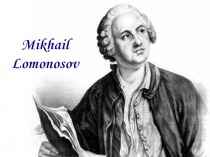 Mikhail
Lomonosov